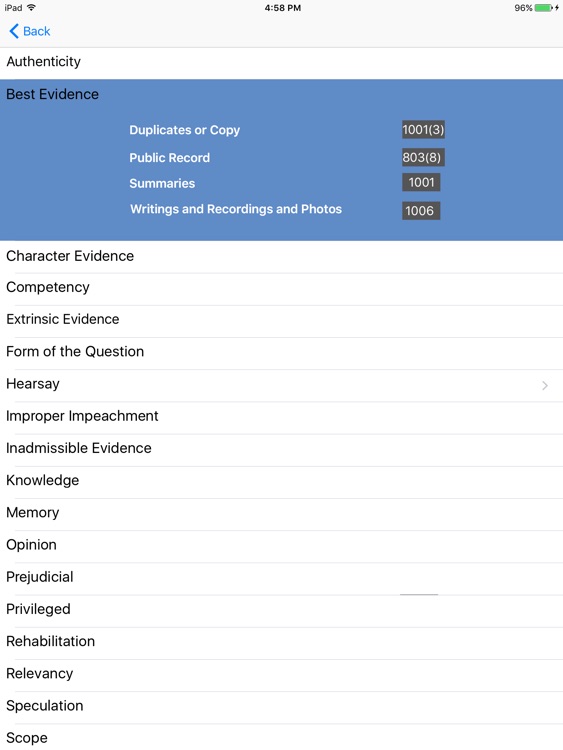 iPad
4:58 PM
96%

Back

Authenticity

Best Evidence

Duplicates or Copy 1001(3)
Public Record 803(8)
Summaries 1001
Writings and Recordings and Photos 1006

Character Evidence
Competency
Extrinsic Evidence
Form of the Question
Hearsay
Improper Impeachment
Inadmissible Evidence
Knowledge
Memory
Opinion
Prejudicial
Privileged
Rehabilitation
Relevancy
Speculation
Scope